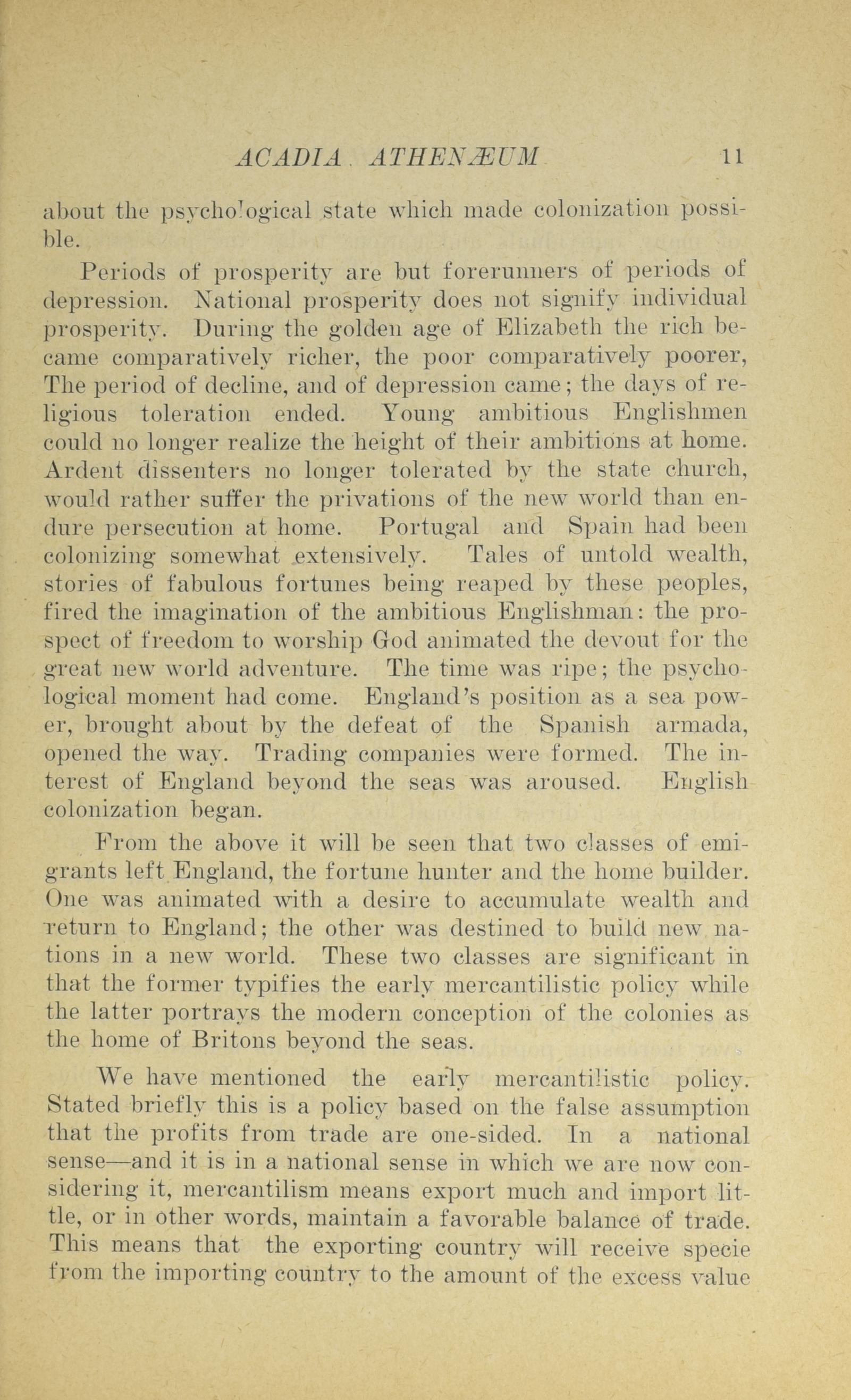 ACADIA ATHENÆUM 11

about the psychological state which made colonization possible.

Periods of prosperity are but forerunners of periods of depression. National prosperity does not signify individual prosperity. During the golden age of Elizabeth the rich became comparatively richer, the poor comparatively poorer, The period of decline, and of depression came; the days of religious toleration ended. Young ambitious Englishmen could no longer realize the height of their ambitions at home. Ardent dissenters no longer tolerated by the state church, would rather suffer the privations of the new world than endure persecution at home. Portugal and Spain had been colonizing somewhat extensively. Tales of untold wealth, stories of fabulous fortunes being reaped by these peoples, fired the imagination of the ambitious Englishman: the prospect of freedom to worship God animated the devout for the great new world adventure. The time was ripe; the psychological moment had come. England's position as a sea power, brought about by the defeat of the Spanish armada, opened the way. Trading companies were formed. The interest of England beyond the seas was aroused. English colonization began.

From the above it will be seen that two classes of emigrants left England, the fortune hunter and the home builder. One was animated with a desire to accumulate wealth and return to England; the other was destined to build new nations in a new world. These two classes are significant in that the former typifies the early mercantilistic policy while the latter portrays the modern conception of the colonies as the home of Britons beyond the seas.

We have mentioned the early mercantilistic policy. Stated briefly this is a policy based on the false assumption that the profits from trade are one-sided. In a national sense—and it is in a national sense in which we are now considering it, mercantilism means export much and import little, or in other words, maintain a favorable balance of trade. This means that the exporting country will receive specie from the importing country to the amount of the excess value